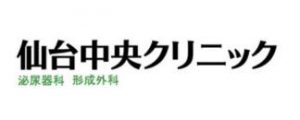 仙台中央クリニック
泌尿器科　形成外科